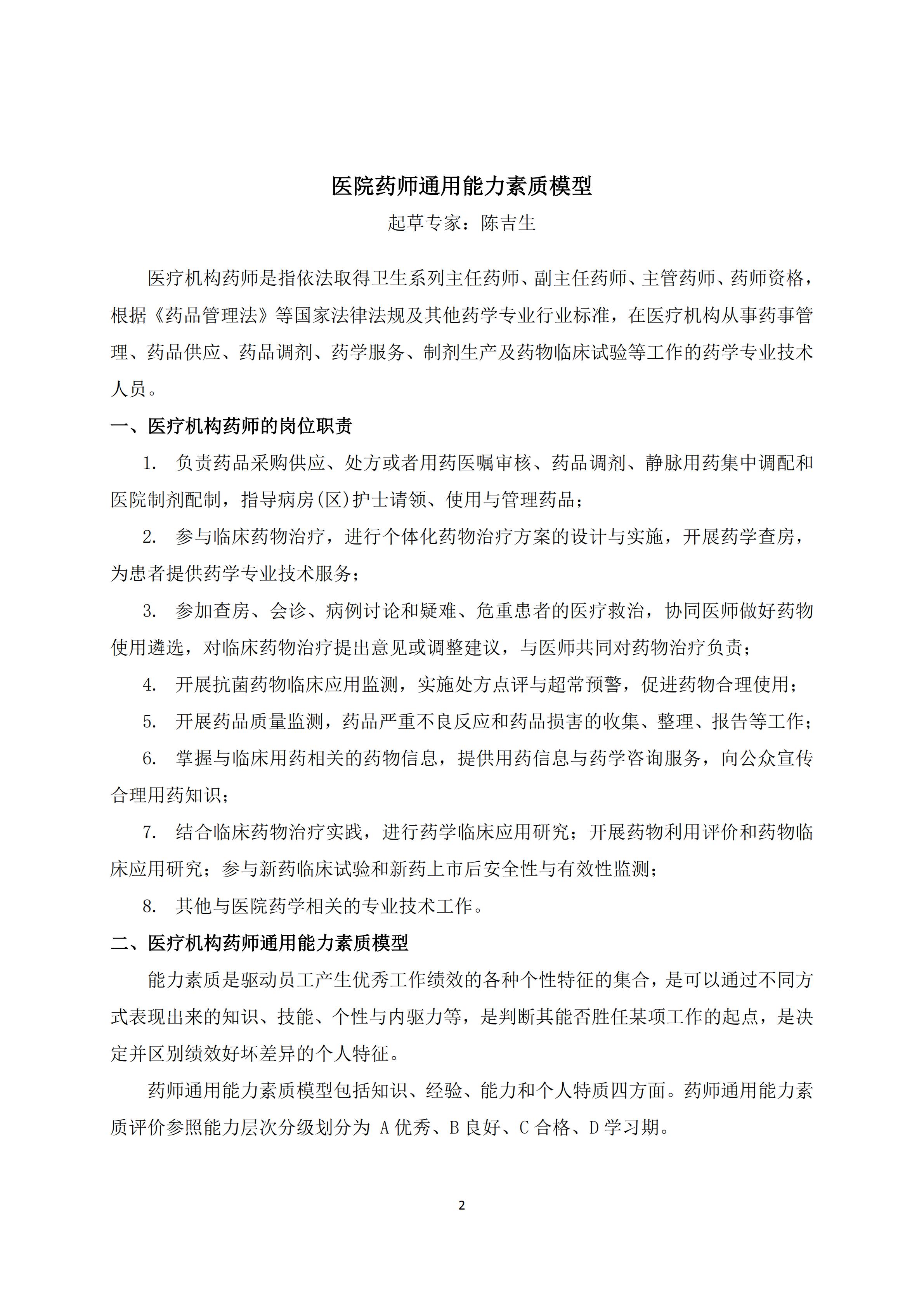 医院药师通用能力素质模型

起草专家：陈吉生

医疗机构药师是指依法取得卫生系列主任药师、副主任药师、主管药师、药师资格，根据《药品管理法》等国家法律法规及其他药学专业行业标准，在医疗机构从事药事管理、药品供应、药品调剂、药学服务、制剂生产及药物临床试验等工作的药学专业技术人员。

一、医疗机构药师的岗位职责

1. 负责药品采购供应、处方或者用药医嘱审核、药品调剂、静脉用药集中调配和医院制剂配制，指导病房(区)护士请领、使用与管理药品；

2. 参与临床药物治疗，进行个体化药物治疗方案的设计与实施，开展药学查房，为患者提供药学专业技术服务；

3. 参加查房、会诊、病例讨论和疑难、危重患者的医疗救治，协同医师做好药物使用遴选，对临床药物治疗提出意见或调整建议，与医师共同对药物治疗负责；

4. 开展抗菌药物临床应用监测，实施处方点评与超常预警，促进药物合理使用；

5. 开展药品质量监测，药品严重不良反应和药品损害的收集、整理、报告等工作；

6. 掌握与临床用药相关的药物信息，提供用药信息与药学咨询服务，向公众宣传合理用药知识；

7. 结合临床药物治疗实践，进行药学临床应用研究；开展药物利用评价和药物临床应用研究；参与新药临床试验和新药上市后安全性与有效性监测；

8. 其他与医院药学相关的专业技术工作。

二、医疗机构药师通用能力素质模型

能力素质是驱动员工产生优秀工作绩效的各种个性特征的集合，是可以通过不同方式表现出来的知识、技能、个性与内驱力等，是判断其能否胜任某项工作的起点，是决定并区别绩效好坏差异的个人特征。

药师通用能力素质模型包括知识、经验、能力和个人特质四方面。药师通用能力素质评价参照能力层次分级划分为 A 优秀、B 良好、C 合格、D 学习期。

2